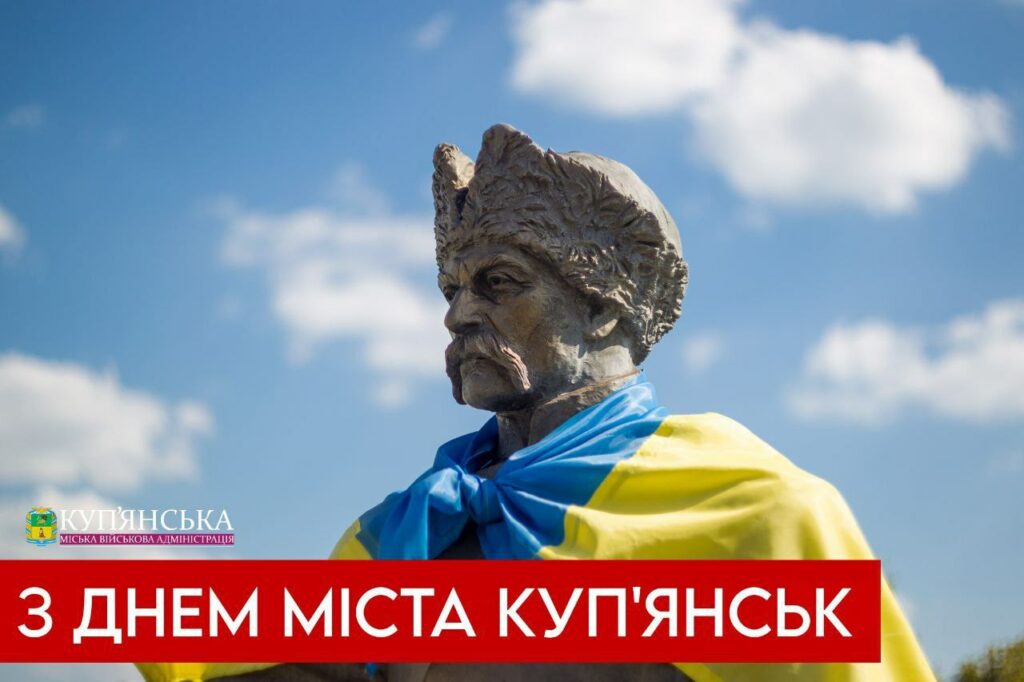 КУП'ЯНСЬКА
МІСЬКА ВІЙСЬКОВА АДМІНІСТРАЦІЯ

З ДНЕМ МІСТА КУП'ЯНСЬК